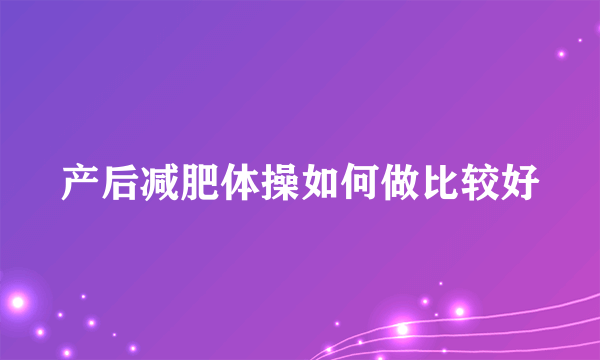 产后减肥体操如何做比较好